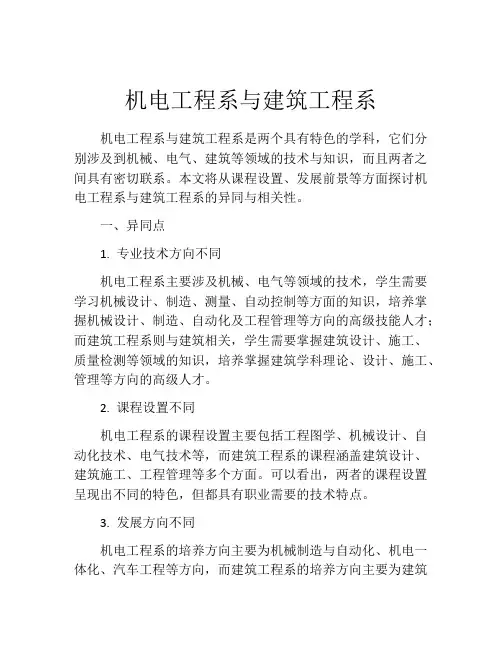 机电工程系与建筑工程系

机电工程系与建筑工程系是两个具有特色的学科，它们分别涉及到机械、电气、建筑等领域的技术与知识，而且两者之间具有密切联系。本文将从课程设置、发展前景等方面探讨机电工程系与建筑工程系的异同与相关性。

一、异同点

1. 专业技术方向不同

机电工程系主要涉及机械、电气等领域的技术，学生需要学习机械设计、制造、测量、自动控制等方面的知识，培养掌握机械设计、制造、自动化及工程管理等方向的高级技能人才；而建筑工程系则与建筑相关，学生需要掌握建筑设计、施工、质量检测等领域的知识，培养掌握建筑学科理论、设计、施工、管理等方向的高级人才。

2. 课程设置不同

机电工程系的课程设置主要包括工程图学、机械设计、自动化技术、电气技术等，而建筑工程系的课程涵盖建筑设计、建筑施工、工程管理等多个方面。可以看出，两者的课程设置呈现出不同的特色，但都具有职业需要的技术特点。

3. 发展方向不同

机电工程系的培养方向主要为机械制造与自动化、机电一体化、汽车工程等方向，而建筑工程系的培养方向主要为建筑